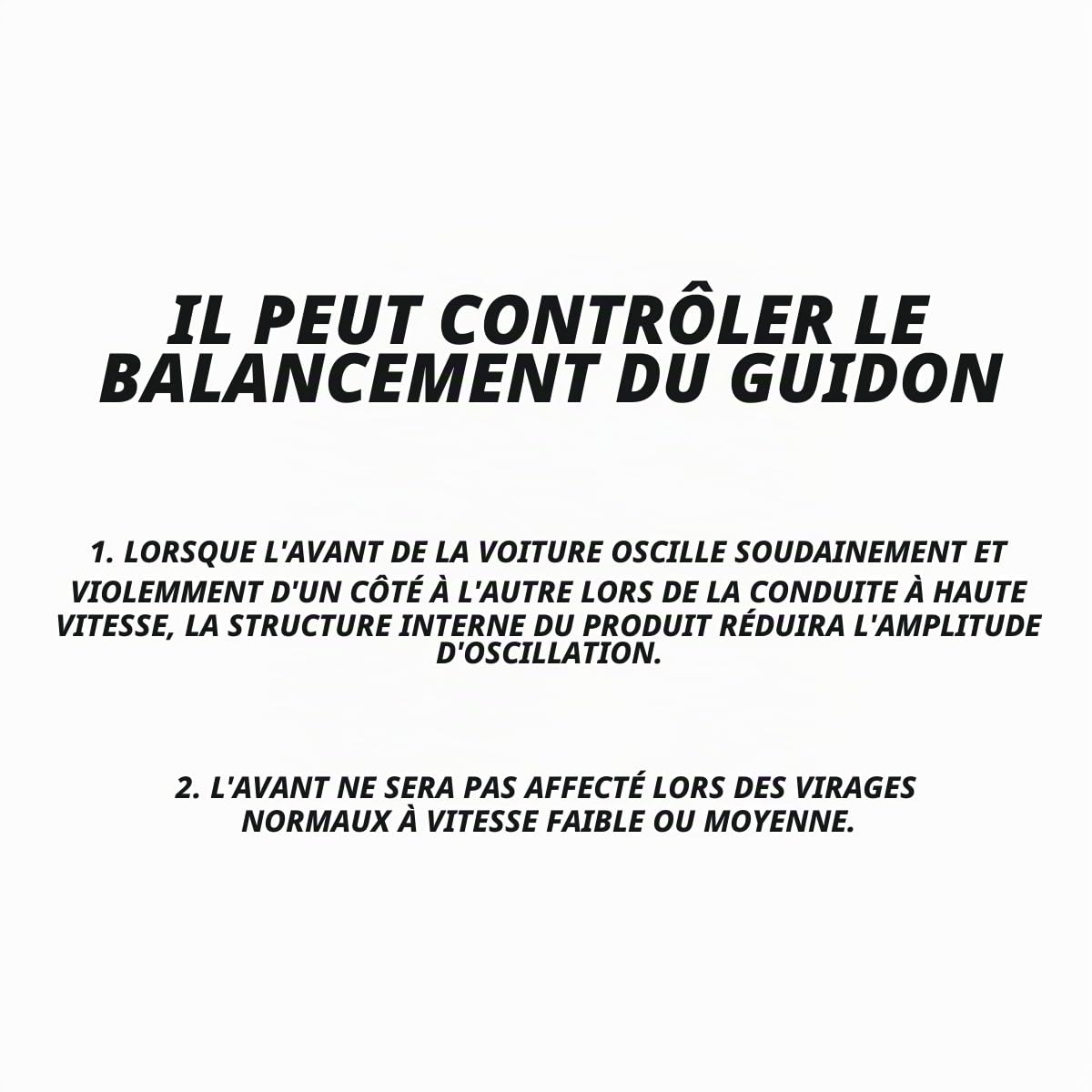 IL PEUT CONTRÔLER LE BALANCEMENT DU GUIDON

1. LORSQUE L'AVANT DE LA VOITURE OSCILLE SOUDAINEMENT ET VIOLEMMENT D'UN CÔTÉ À L'AUTRE LORS DE LA CONDUITE À HAUTE VITESSE, LA STRUCTURE INTERNE DU PRODUIT RÉDUIRA L'AMPLITUDE D'OSCILLATION.

2. L'AVANT NE SERA PAS AFFECTÉ LORS DES VIRAGES NORMAUX À VITESSE FAIBLE OU MOYENNE.